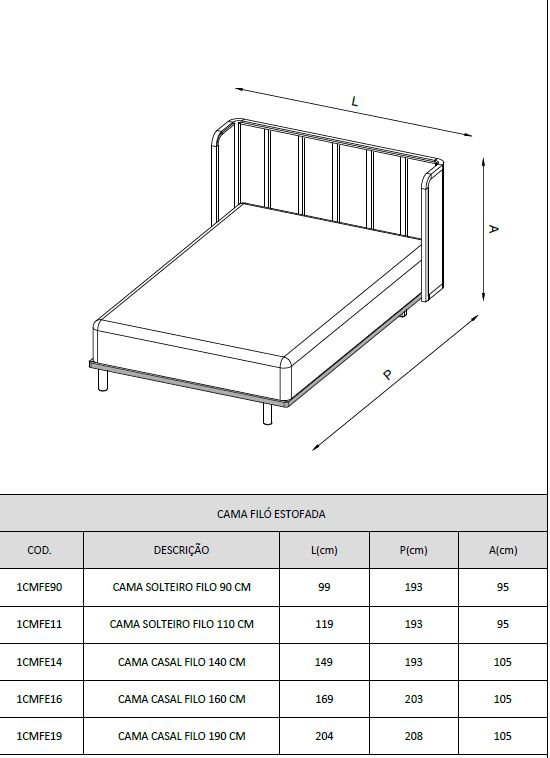 L

A

P

CAMA FILÓ ESTOFADA

| COD. | DESCRIÇÃO | L(cm) | P(cm) | A(cm) |
|---|---|---|---|---|
| 1CMFE90 | CAMA SOLTEIRO FILO 90 CM | 99 | 193 | 95 |
| 1CMFE11 | CAMA SOLTEIRO FILO 110 CM | 119 | 193 | 95 |
| 1CMFE14 | CAMA CASAL FILO 140 CM | 149 | 193 | 105 |
| 1CMFE16 | CAMA CASAL FILO 160 CM | 169 | 203 | 105 |
| 1CMFE19 | CAMA CASAL FILO 190 CM | 204 | 208 | 105 |